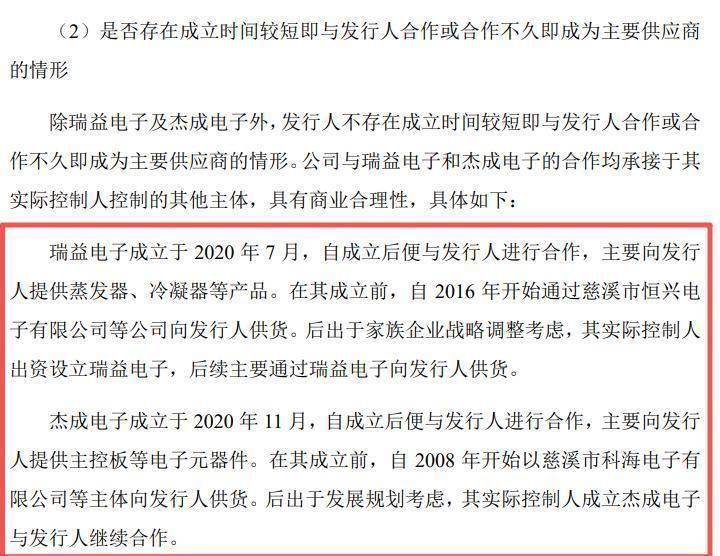 （2）是否存在成立时间较短即与发行人合作或合作不久即成为主要供应商的情形

除瑞益电子及杰成电子外，发行人不存在成立时间较短即与发行人合作或合作不久即成为主要供应商的情形。公司与瑞益电子和杰成电子的合作均承接于其实际控制人控制的其他主体，具有商业合理性，具体如下：

瑞益电子成立于 2020 年 7 月，自成立后便与发行人进行合作，主要向发行人提供蒸发器、冷凝器等产品。在其成立前，自 2016 年开始通过慈溪市恒兴电子有限公司等公司向发行人供货。后出于家族企业战略调整考虑，其实际控制人出资设立瑞益电子，后续主要通过瑞益电子向发行人供货。

杰成电子成立于 2020 年 11 月，自成立后便与发行人进行合作，主要向发行人提供主控板等电子元器件。在其成立前，自 2008 年开始以慈溪市科海电子有限公司等主体向发行人供货。后出于发展规划考虑，其实际控制人成立杰成电子与发行人继续合作。